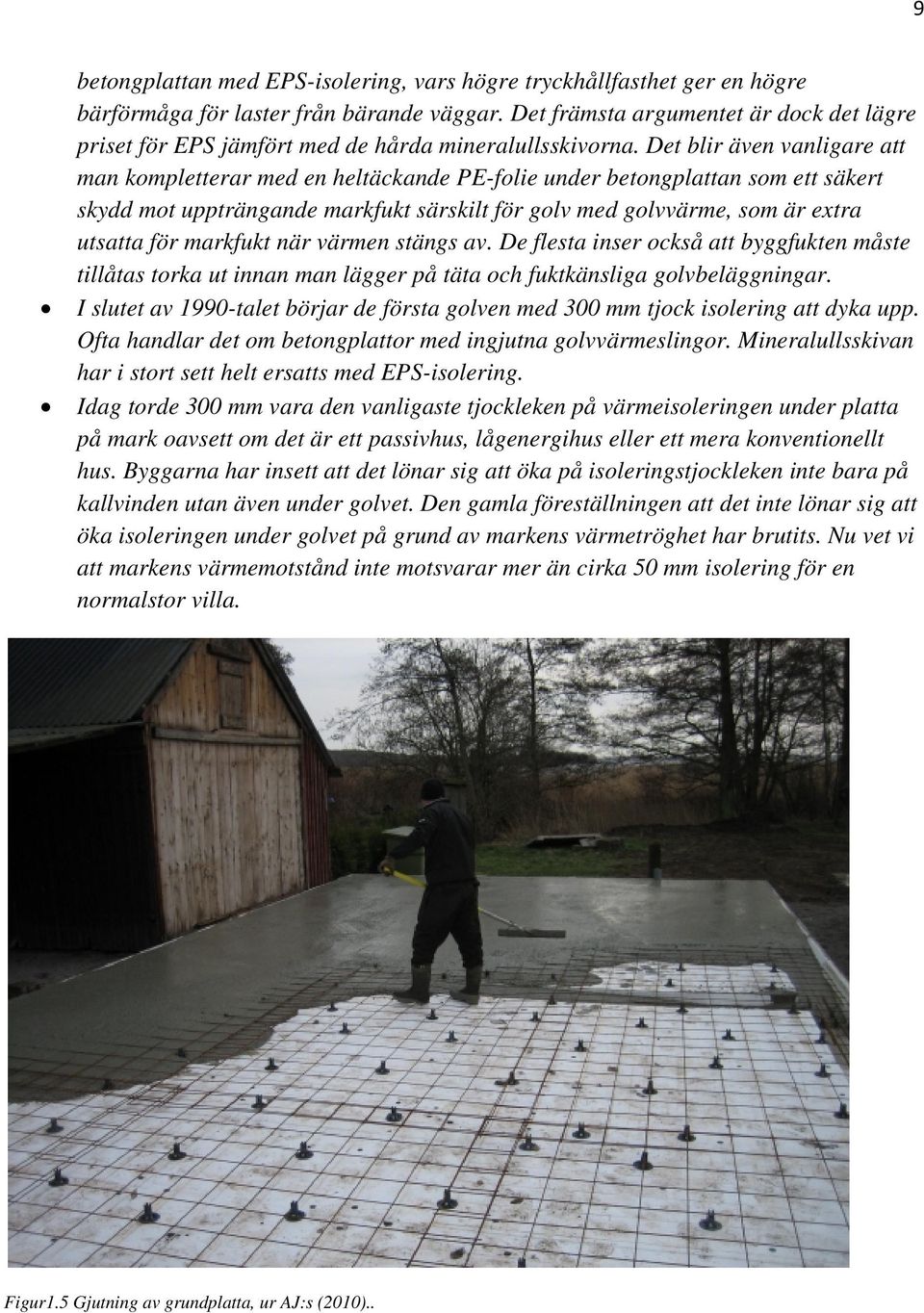 9

betongplattan med EPS-isolering, vars högre tryckhållfasthet ger en högre bärförmåga för laster från bärande väggar. Det främsta argumentet är dock det lägre priset för EPS jämfört med de hårda mineralullsskivorna. Det blir även vanligare att man kompletterar med en heltäckande PE-folie under betongplattan som ett säkert skydd mot uppträngande markfukt särskilt för golv med golvvärme, som är extra utsatta för markfukt när värmen stängs av. De flesta inser också att byggfukten måste tillåtas torka ut innan man lägger på täta och fuktkänsliga golvbeläggningar.

• I slutet av 1990-talet börjar de första golven med 300 mm tjock isolering att dyka upp. Ofta handlar det om betongplattor med ingjutna golvvärmeslingor. Mineralullsskivan har i stort sett helt ersatts med EPS-isolering.

• Idag torde 300 mm vara den vanligaste tjockleken på värmeisoleringen under platta på mark oavsett om det är ett passivhus, lågenergihus eller ett mera konventionellt hus. Byggarna har insett att det lönar sig att öka på isoleringstjockleken inte bara på kallvinden utan även under golvet. Den gamla föreställningen att det inte lönar sig att öka isoleringen under golvet på grund av markens värmetröghet har brutits. Nu vet vi att markens värmemotstånd inte motsvarar mer än cirka 50 mm isolering för en normalstor villa.

Figur1.5 Gjutning av grundplatta, ur AJ:s (2010)..